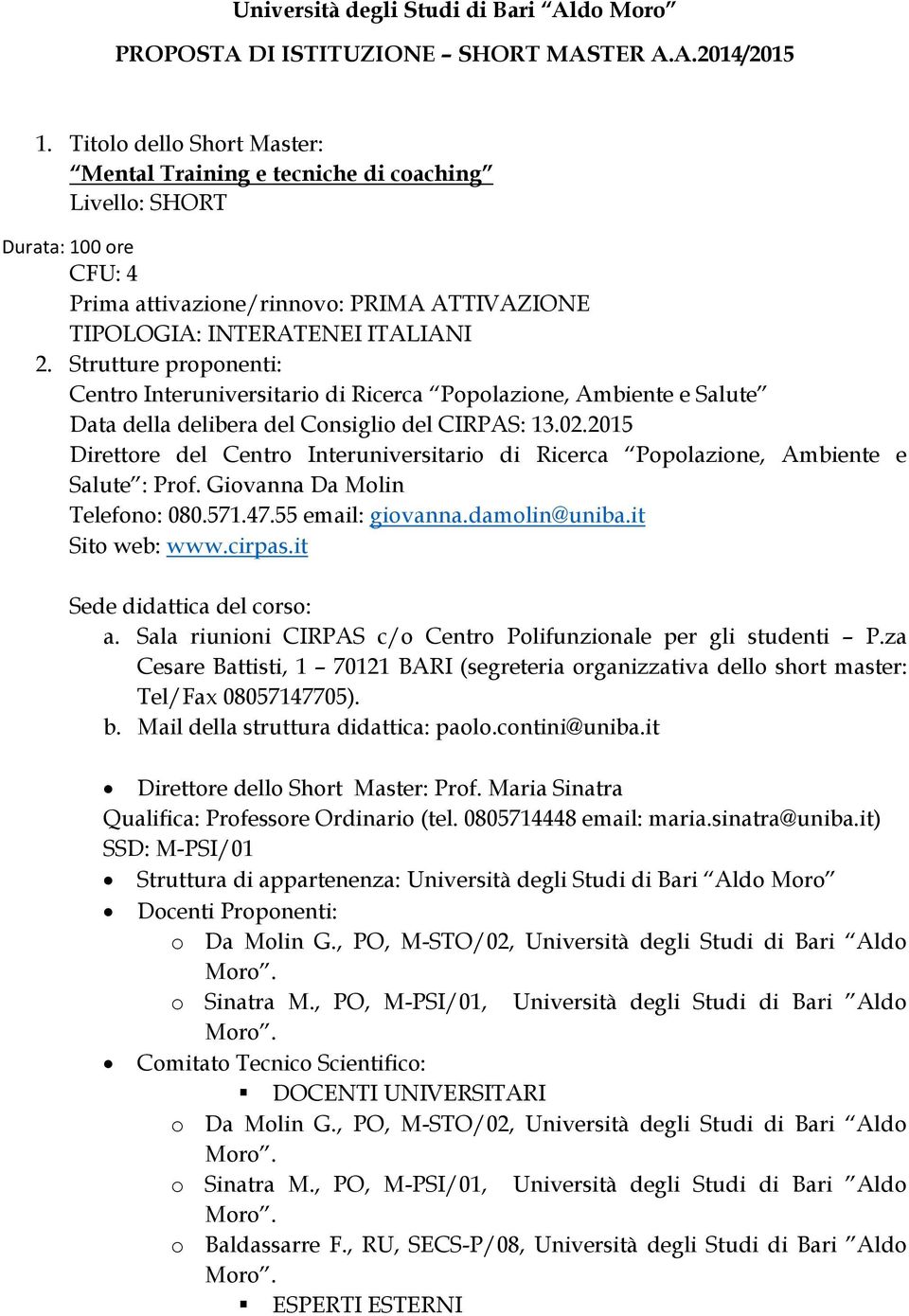 Università degli Studi di Bari “Aldo Moro”

PROPOSTA DI ISTITUZIONE – SHORT MASTER A.A.2014/2015

1. Titolo dello Short Master:
“Mental Training e tecniche di coaching”
Livello: SHORT

Durata: 100 ore
CFU: 4
Prima attivazione/rinnovo: PRIMA ATTIVAZIONE
TIPOLOGIA: INTERATENEI ITALIANI

2. Strutture proponenti:
Centro Interuniversitario di Ricerca “Popolazione, Ambiente e Salute”
Data della delibera del Consiglio del CIRPAS: 13.02.2015
Direttore del Centro Interuniversitario di Ricerca “Popolazione, Ambiente e Salute”: Prof. Giovanna Da Molin
Telefono: 080.571.47.55 email: giovanna.damolin@uniba.it
Sito web: www.cirpas.it

Sede didattica del corso:
a. Sala riunioni CIRPAS c/o Centro Polifunzionale per gli studenti – P.za Cesare Battisti, 1 – 70121 BARI (segreteria organizzativa dello short master: Tel/Fax 08057147705).
b. Mail della struttura didattica: paolo.contini@uniba.it

• Direttore dello Short Master: Prof. Maria Sinatra
Qualifica: Professore Ordinario (tel. 0805714448 email: maria.sinatra@uniba.it)
SSD: M-PSI/01
• Struttura di appartenenza: Università degli Studi di Bari “Aldo Moro”
• Docenti Proponenti:
o Da Molin G., PO, M-STO/02, Università degli Studi di Bari “Aldo Moro”.
o Sinatra M., PO, M-PSI/01, Università degli Studi di Bari ”Aldo Moro”.
• Comitato Tecnico Scientifico:
▪ DOCENTI UNIVERSITARI
o Da Molin G., PO, M-STO/02, Università degli Studi di Bari “Aldo Moro”.
o Sinatra M., PO, M-PSI/01, Università degli Studi di Bari ”Aldo Moro”.
o Baldassarre F., RU, SECS-P/08, Università degli Studi di Bari ”Aldo Moro”.
▪ ESPERTI ESTERNI